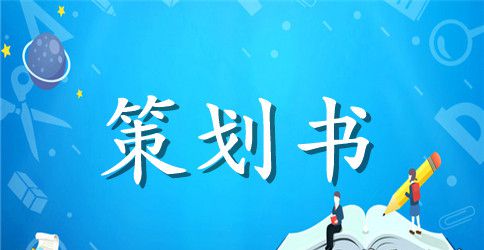 策划书